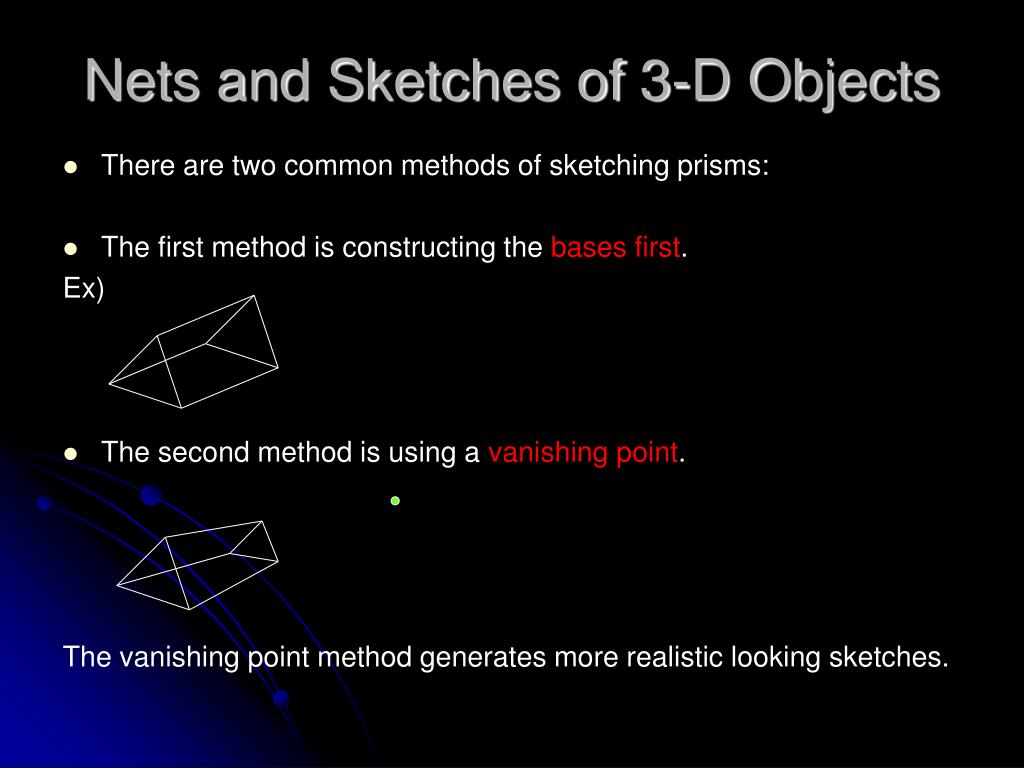 Nets and Sketches of 3-D Objects

There are two common methods of sketching prisms:

The first method is constructing the bases first.
Ex)

The second method is using a vanishing point.

The vanishing point method generates more realistic looking sketches.